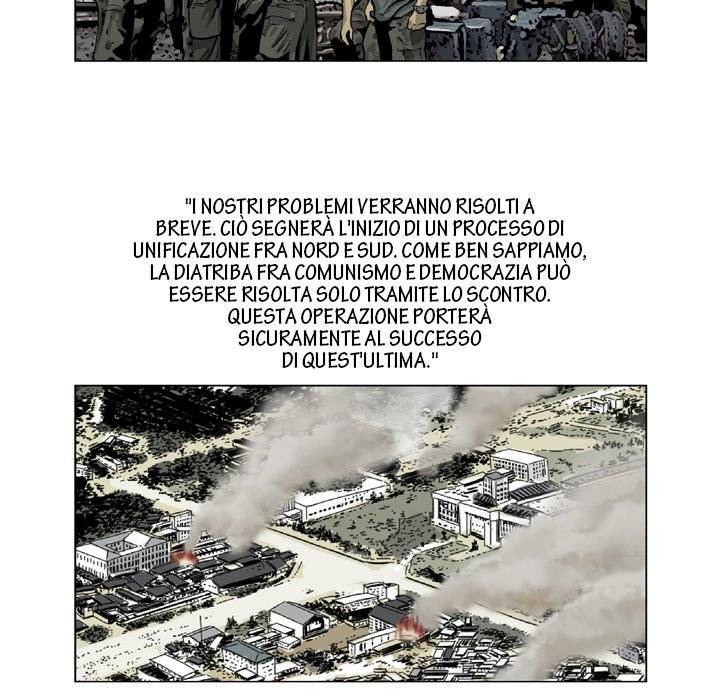 "I NOSTRI PROBLEMI VERRANNO RISOLTI A BREVE. CIÒ SEGNERÀ L'INIZIO DI UN PROCESSO DI UNIFICAZIONE FRA NORD E SUD. COME BEN SAPPIAMO, LA DIATRIBA FRA COMUNISMO E DEMOCRAZIA PUÒ ESSERE RISOLTA SOLO TRAMITE LO SCONTRO. QUESTA OPERAZIONE PORTERÀ SICURAMENTE AL SUCCESSO DI QUEST'ULTIMA."